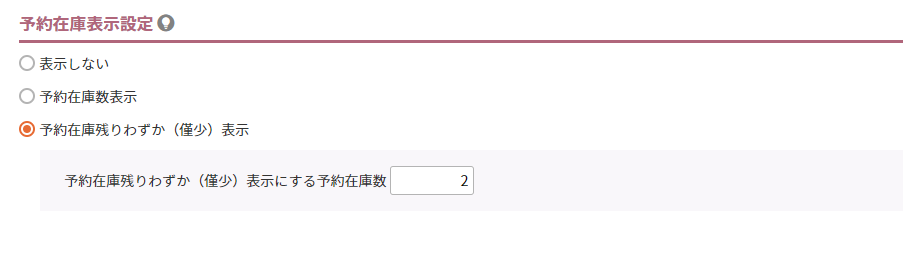 予約在庫表示設定

表示しない

予約在庫数表示

予約在庫残りわずか（僅少）表示

予約在庫残りわずか（僅少）表示にする予約在庫数 2